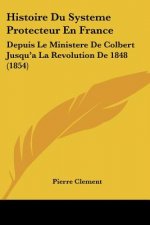 Histoire Du Systeme Protecteur En France

Depuis Le Ministere De Colbert Jusqu'a La Revolution De 1848 (1854)

Pierre Clement